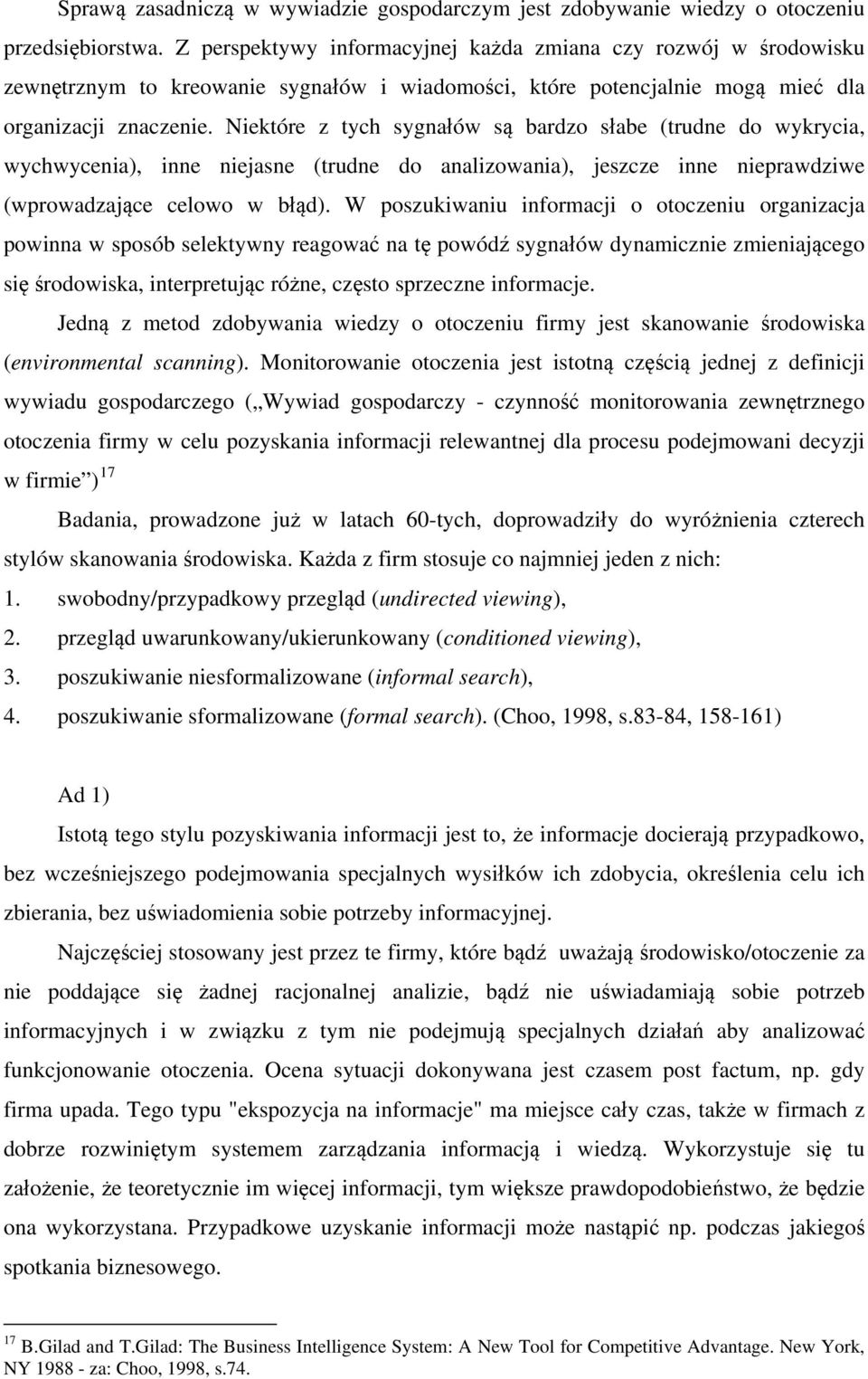 Sprawą zasadniczą w wywiadzie gospodarczym jest zdobywanie wiedzy o otoczeniu przedsiębiorstwa. Z perspektywy informacyjnej każda zmiana czy rozwój w środowisku zewnętrznym to kreowanie sygnałów i wiadomości, które potencjalnie mogą mieć dla organizacji znaczenie. Niektóre z tych sygnałów są bardzo słabe (trudne do wykrycia, wychwycenia), inne niejasne (trudne do analizowania), jeszcze inne nieprawdziwe (wprowadzające celowo w błąd). W poszukiwaniu informacji o otoczeniu organizacja powinna w sposób selektywny reagować na tę powódź sygnałów dynamicznie zmieniającego się środowiska, interpretując różne, często sprzeczne informacje.

Jedną z metod zdobywania wiedzy o otoczeniu firmy jest skanowanie środowiska (environmental scanning). Monitorowanie otoczenia jest istotną częścią jednej z definicji wywiadu gospodarczego („Wywiad gospodarczy - czynność monitorowania zewnętrznego otoczenia firmy w celu pozyskania informacji relewantnej dla procesu podejmowani decyzji w firmie”)$^{17}$

Badania, prowadzone już w latach 60-tych, doprowadziły do wyróżnienia czterech stylów skanowania środowiska. Każda z firm stosuje co najmniej jeden z nich:

1. swobodny/przypadkowy przegląd (undirected viewing),
2. przegląd uwarunkowany/ukierunkowany (conditioned viewing),
3. poszukiwanie niesformalizowane (informal search),
4. poszukiwanie sformalizowane (formal search). (Choo, 1998, s.83-84, 158-161)

Ad 1)

Istotą tego stylu pozyskiwania informacji jest to, że informacje docierają przypadkowo, bez wcześniejszego podejmowania specjalnych wysiłków ich zdobycia, określenia celu ich zbierania, bez uświadomienia sobie potrzeby informacyjnej.

Najczęściej stosowany jest przez te firmy, które bądź uważają środowisko/otoczenie za nie poddające się żadnej racjonalnej analizie, bądź nie uświadamiają sobie potrzeb informacyjnych i w związku z tym nie podejmują specjalnych działań aby analizować funkcjonowanie otoczenia. Ocena sytuacji dokonywana jest czasem post factum, np. gdy firma upada. Tego typu "ekspozycja na informacje" ma miejsce cały czas, także w firmach z dobrze rozwiniętym systemem zarządzania informacją i wiedzą. Wykorzystuje się tu założenie, że teoretycznie im więcej informacji, tym większe prawdopodobieństwo, że będzie ona wykorzystana. Przypadkowe uzyskanie informacji może nastąpić np. podczas jakiegoś spotkania biznesowego.

$^{17}$ B.Gilad and T.Gilad: The Business Intelligence System: A New Tool for Competitive Advantage. New York, NY 1988 - za: Choo, 1998, s.74.